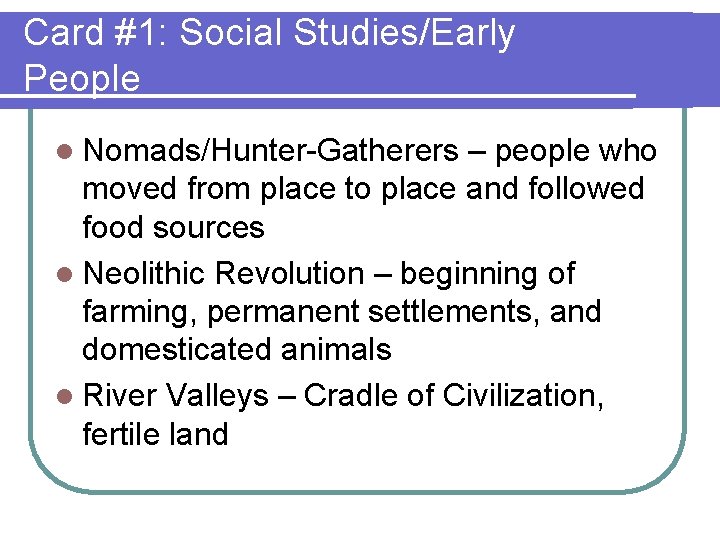 Card #1: Social Studies/Early People

• Nomads/Hunter-Gatherers – people who moved from place to place and followed food sources
• Neolithic Revolution – beginning of farming, permanent settlements, and domesticated animals
• River Valleys – Cradle of Civilization, fertile land